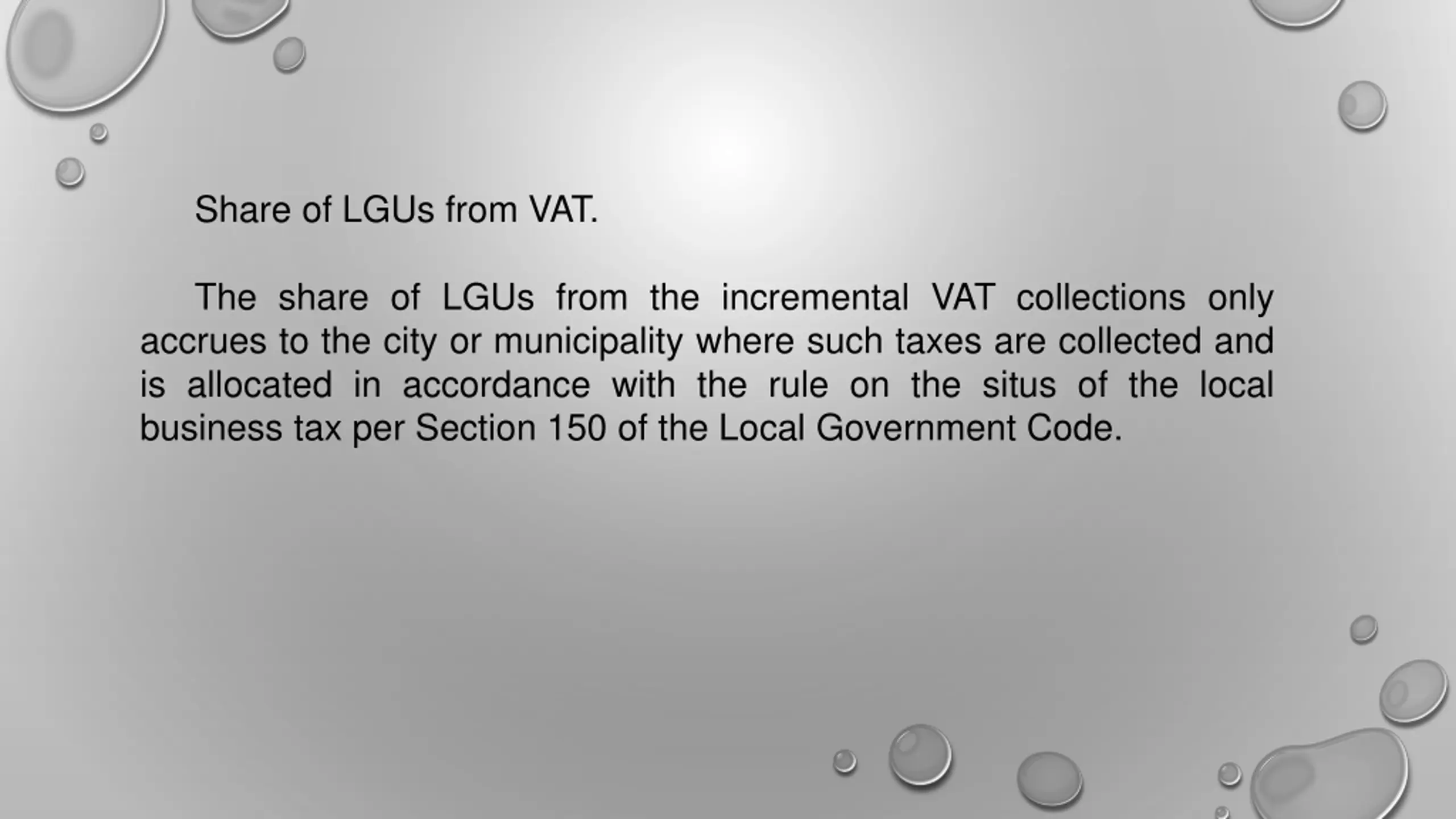 Share of LGUs from VAT.

The share of LGUs from the incremental VAT collections only accrues to the city or municipality where such taxes are collected and is allocated in accordance with the rule on the situs of the local business tax per Section 150 of the Local Government Code.